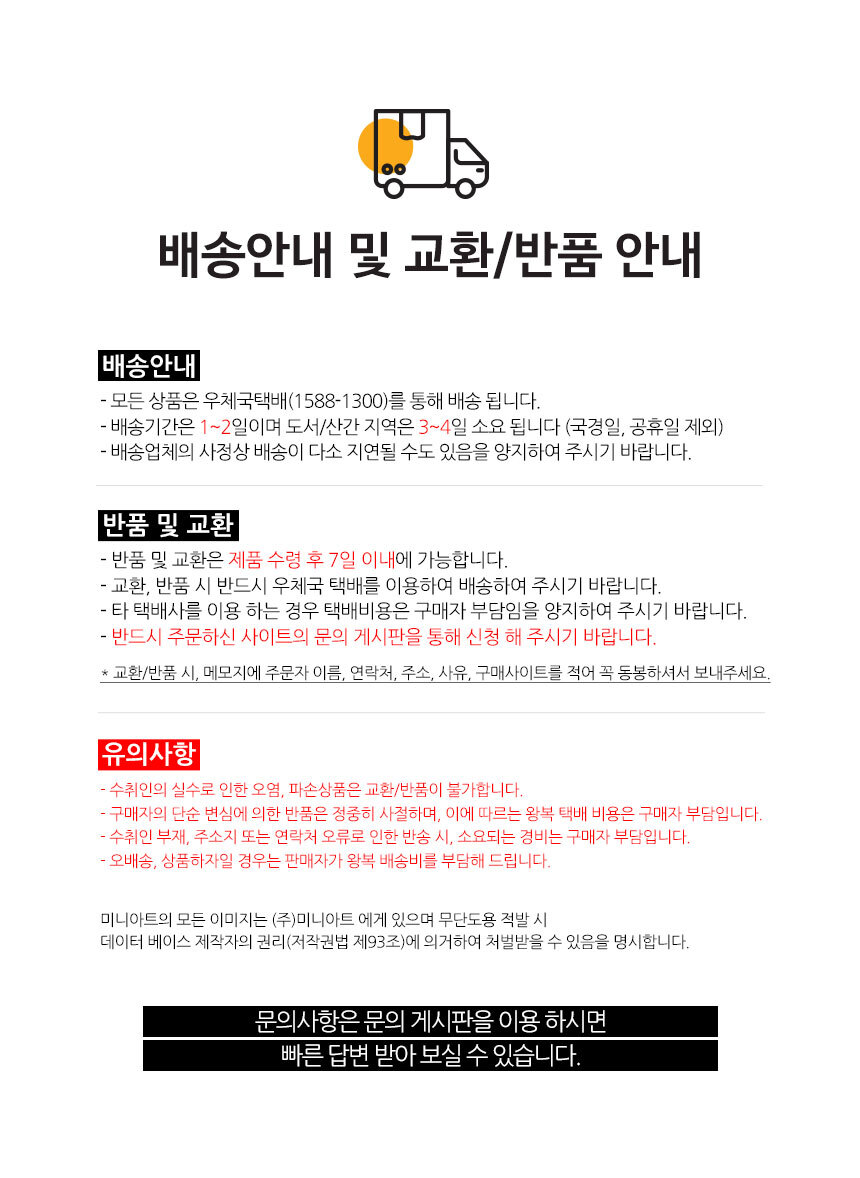 배송안내 및 교환/반품 안내

배송안내

- 모든 상품은 우체국택배(1588-1300)를 통해 배송 됩니다.
- 배송기간은 1~2일이며 도서/산간 지역은 3~4일 소요 됩니다 (국경일, 공휴일 제외)
- 배송업체의 사정상 배송이 다소 지연될 수도 있음을 양지하여 주시기 바랍니다.

반품 및 교환

- 반품 및 교환은 제품 수령 후 7일 이내에 가능합니다.
- 교환, 반품 시 반드시 우체국 택배를 이용하여 배송하여 주시기 바랍니다.
- 타 택배사를 이용 하는 경우 택배비용은 구매자 부담임을 양지하여 주시기 바랍니다.
- 반드시 주문하신 사이트의 문의 게시판을 통해 신청 해 주시기 바랍니다.

* 교환/반품 시, 메모지에 주문자 이름, 연락처, 주소, 사유, 구매사이트를 적어 꼭 동봉하셔서 보내주세요.

유의사항

- 수취인의 실수로 인한 오염, 파손상품은 교환/반품이 불가합니다.
- 구매자의 단순 변심에 의한 반품은 정중히 사절하며, 이에 따르는 왕복 택배 비용은 구매자 부담입니다.
- 수취인 부재, 주소지 또는 연락처 오류로 인한 반송 시, 소요되는 경비는 구매자 부담입니다.
- 오배송, 상품하자일 경우는 판매자가 왕복 배송비를 부담해 드립니다.

미니아트의 모든 이미지는 (주)미니아트 에게 있으며 무단도용 적발 시
데이터 베이스 제작자의 권리(저작권법 제93조)에 의거하여 처벌받을 수 있음을 명시합니다.

문의사항은 문의 게시판을 이용 하시면
빠른 답변 받아 보실 수 있습니다.